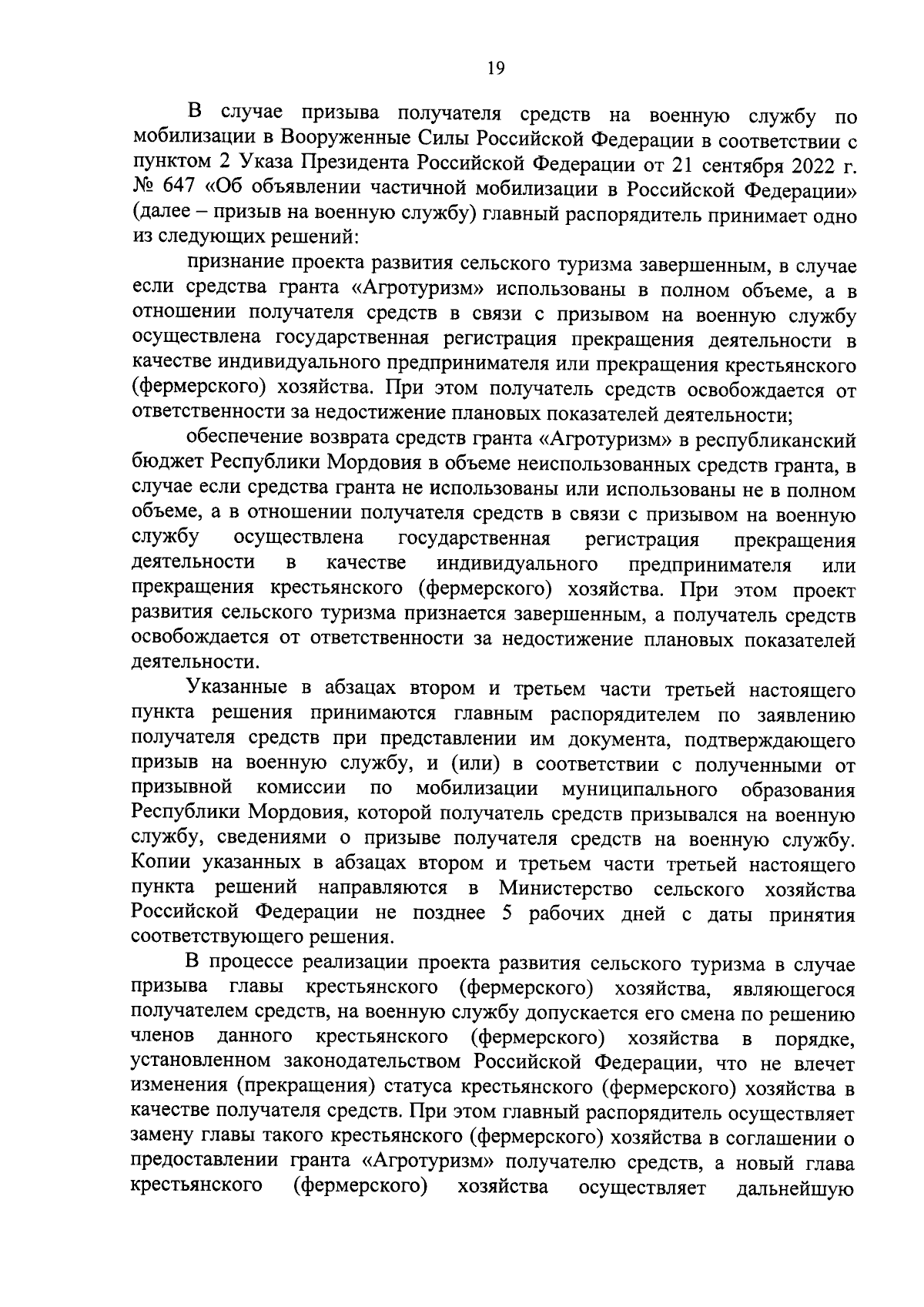 19

В случае призыва получателя средств на военную службу по мобилизации в Вооруженные Силы Российской Федерации в соответствии с пунктом 2 Указа Президента Российской Федерации от 21 сентября 2022 г. № 647 «Об объявлении частичной мобилизации в Российской Федерации» (далее – призыв на военную службу) главный распорядитель принимает одно из следующих решений:

признание проекта развития сельского туризма завершенным, в случае если средства гранта «Агротуризм» использованы в полном объеме, а в отношении получателя средств в связи с призывом на военную службу осуществлена государственная регистрация прекращения деятельности в качестве индивидуального предпринимателя или прекращения крестьянского (фермерского) хозяйства. При этом получатель средств освобождается от ответственности за недостижение плановых показателей деятельности;

обеспечение возврата средств гранта «Агротуризм» в республиканский бюджет Республики Мордовия в объеме неиспользованных средств гранта, в случае если средства гранта не использованы или использованы не в полном объеме, а в отношении получателя средств в связи с призывом на военную службу осуществлена государственная регистрация прекращения деятельности в качестве индивидуального предпринимателя или прекращения крестьянского (фермерского) хозяйства. При этом проект развития сельского туризма признается завершенным, а получатель средств освобождается от ответственности за недостижение плановых показателей деятельности.

Указанные в абзацах втором и третьем части третьей настоящего пункта решения принимаются главным распорядителем по заявлению получателя средств при представлении им документа, подтверждающего призыв на военную службу, и (или) в соответствии с полученными от призывной комиссии по мобилизации муниципального образования Республики Мордовия, которой получатель средств призывался на военную службу, сведениями о призыве получателя средств на военную службу. Копии указанных в абзацах втором и третьем части третьей настоящего пункта решений направляются в Министерство сельского хозяйства Российской Федерации не позднее 5 рабочих дней с даты принятия соответствующего решения.

В процессе реализации проекта развития сельского туризма в случае призыва главы крестьянского (фермерского) хозяйства, являющегося получателем средств, на военную службу допускается его смена по решению членов данного крестьянского (фермерского) хозяйства в порядке, установленном законодательством Российской Федерации, что не влечет изменения (прекращения) статуса крестьянского (фермерского) хозяйства в качестве получателя средств. При этом главный распорядитель осуществляет замену главы такого крестьянского (фермерского) хозяйства в соглашении о предоставлении гранта «Агротуризм» получателю средств, а новый глава крестьянского (фермерского) хозяйства осуществляет дальнейшую